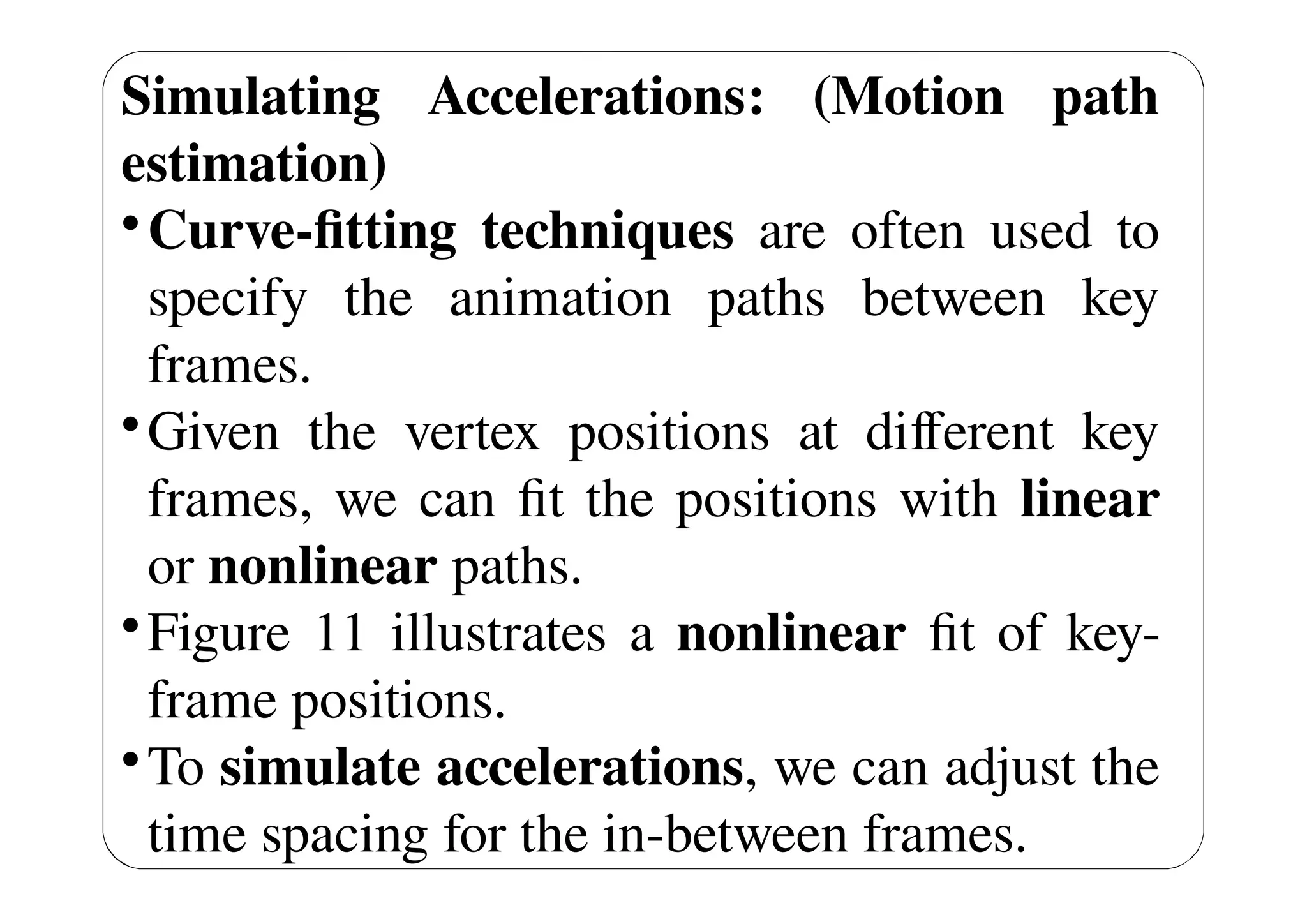 Simulating Accelerations: (Motion path estimation)

• Curve-fitting techniques are often used to specify the animation paths between key frames.

• Given the vertex positions at different key frames, we can fit the positions with linear or nonlinear paths.

• Figure 11 illustrates a nonlinear fit of key-frame positions.

• To simulate accelerations, we can adjust the time spacing for the in-between frames.